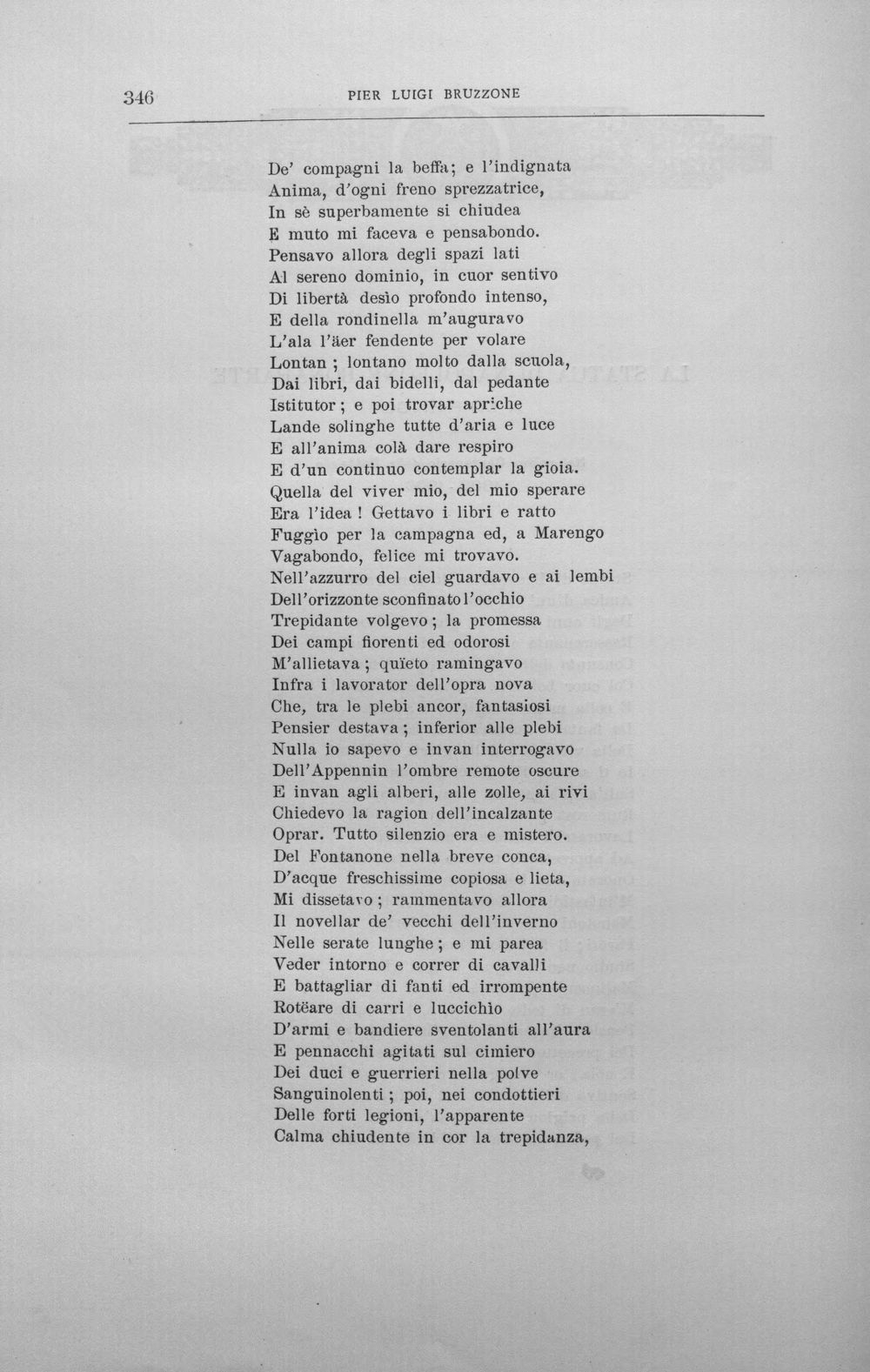 346 PIER LUIGI BRUZZONE

De' compagni la beffa; e l'indignata
Anima, d'ogni freno sprezzatrice,
In sè superbamente si chiudea
E muto mi faceva e pensabondo.
Pensavo allora degli spazi lati
Al sereno dominio, in cuor sentivo
Di libertà desìo profondo intenso,
E della rondinella m'auguravo
L'ala l'äer fendente per volare
Lontan ; lontano molto dalla scuola,
Dai libri, dai bidelli, dal pedante
Istitutor ; e poi trovar apriche
Lande solinghe tutte d'aria e luce
E all'anima colà dare respiro
E d'un continuo contemplar la gioia.
Quella del viver mio, del mio sperare
Era l'idea ! Gettavo i libri e ratto
Fuggìo per la campagna ed, a Marengo
Vagabondo, felice mi trovavo.
Nell'azzurro del ciel guardavo e ai lembi
Dell'orizzonte sconfinato l'occhio
Trepidante volgevo ; la promessa
Dei campi fiorenti ed odorosi
M'allietava ; quïeto ramingavo
Infra i lavorator dell'opra nova
Che, tra le plebi ancor, fantasiosi
Pensier destava ; inferior alle plebi
Nulla io sapevo e invan interrogavo
Dell'Appennin l'ombre remote oscure
E invan agli alberi, alle zolle, ai rivi
Chiedevo la ragion dell'incalzante
Oprar. Tutto silenzio era e mistero.
Del Fontanone nella breve conca,
D'acque freschissime copiosa e lieta,
Mi dissetavo ; rammentavo allora
Il novellar de' vecchi dell'inverno
Nelle serate lunghe ; e mi parea
Veder intorno e correr di cavalli
E battagliar di fanti ed irrompente
Rotëare di carri e luccichìo
D'armi e bandiere sventolanti all'aura
E pennacchi agitati sul cimiero
Dei duci e guerrieri nella polve
Sanguinolenti ; poi, nei condottieri
Delle forti legioni, l'apparente
Calma chiudente in cor la trepidanza,